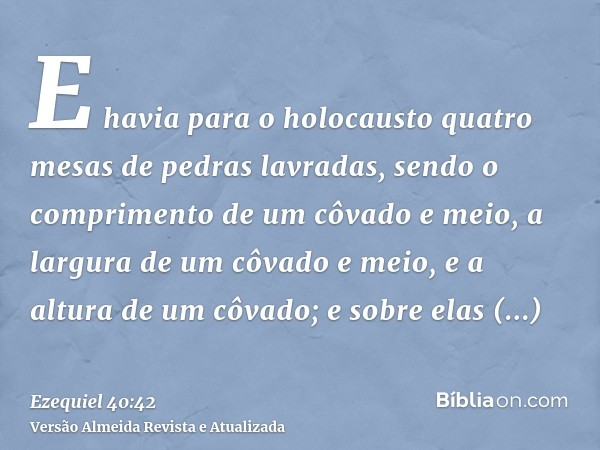 E havia para o holocausto quatro mesas de pedras lavradas, sendo o comprimento de um côvado e meio, a largura de um côvado e meio, e a altura de um côvado; e sobre elas (...)

Ezequiel 40:42
Versão Almeida Revista e Atualizada

Bíbliaon.com